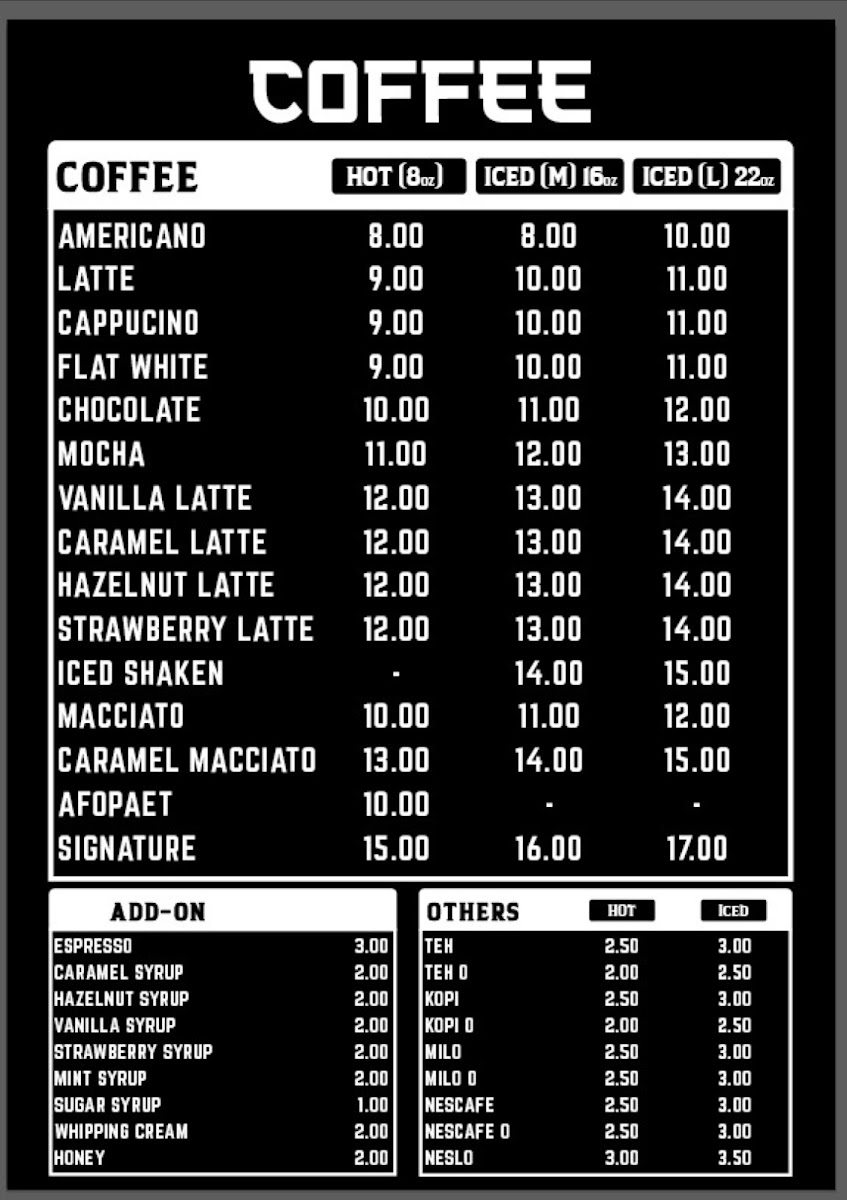 COFFEE

| COFFEE | HOT (8oz) | ICED (M) 16oz | ICED (L) 22oz |
|---|---|---|---|
| AMERICANO | 8.00 | 8.00 | 10.00 |
| LATTE | 9.00 | 10.00 | 11.00 |
| CAPPUCINO | 9.00 | 10.00 | 11.00 |
| FLAT WHITE | 9.00 | 10.00 | 11.00 |
| CHOCOLATE | 10.00 | 11.00 | 12.00 |
| MOCHA | 11.00 | 12.00 | 13.00 |
| VANILLA LATTE | 12.00 | 13.00 | 14.00 |
| CARAMEL LATTE | 12.00 | 13.00 | 14.00 |
| HAZELNUT LATTE | 12.00 | 13.00 | 14.00 |
| STRAWBERRY LATTE | 12.00 | 13.00 | 14.00 |
| ICED SHAKEN | - | 14.00 | 15.00 |
| MACCIATO | 10.00 | 11.00 | 12.00 |
| CARAMEL MACCIATO | 13.00 | 14.00 | 15.00 |
| AFOPAET | 10.00 | - | - |
| SIGNATURE | 15.00 | 16.00 | 17.00 |

| ADD-ON | |
|---|---|
| ESPRESSO | 3.00 |
| CARAMEL SYRUP | 2.00 |
| HAZELNUT SYRUP | 2.00 |
| VANILLA SYRUP | 2.00 |
| STRAWBERRY SYRUP | 2.00 |
| MINT SYRUP | 2.00 |
| SUGAR SYRUP | 1.00 |
| WHIPPING CREAM | 2.00 |
| HONEY | 2.00 |

| OTHERS | HOT | ICED |
|---|---|---|
| TEH | 2.50 | 3.00 |
| TEH O | 2.00 | 2.50 |
| KOPI | 2.50 | 3.00 |
| KOPI O | 2.00 | 2.50 |
| MILO | 2.50 | 3.00 |
| MILO O | 2.50 | 3.00 |
| NESCAFE | 2.50 | 3.00 |
| NESCAFE O | 2.50 | 3.00 |
| NESLO | 3.00 | 3.50 |